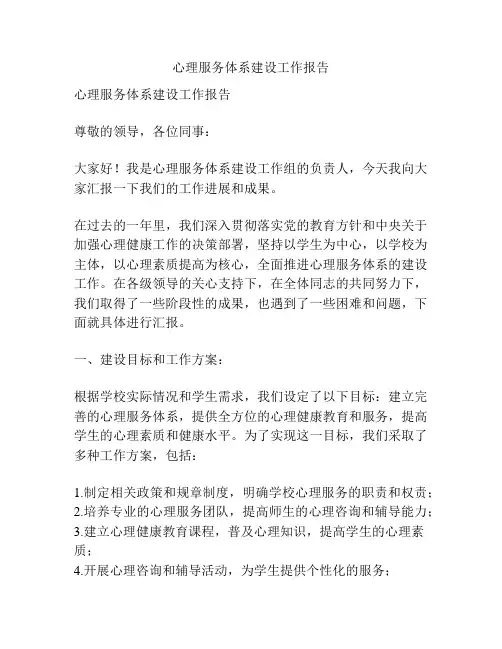 心理服务体系建设工作报告

心理服务体系建设工作报告

尊敬的领导，各位同事：

大家好！我是心理服务体系建设工作组的负责人，今天我向大家汇报一下我们的工作进展和成果。

在过去的一年里，我们深入贯彻落实党的教育方针和中央关于加强心理健康工作的决策部署，坚持以学生为中心，以学校为主体，以心理素质提高为核心，全面推进心理服务体系的建设工作。在各级领导的关心支持下，在全体同志的共同努力下，我们取得了一些阶段性的成果，也遇到了一些困难和问题，下面就具体进行汇报。

一、建设目标和工作方案：

根据学校实际情况和学生需求，我们设定了以下目标：建立完善的心理服务体系，提供全方位的心理健康教育和服务，提高学生的心理素质和健康水平。为了实现这一目标，我们采取了多种工作方案，包括：

1.制定相关政策和规章制度，明确学校心理服务的职责和权责；
2.培养专业的心理服务团队，提高师生的心理咨询和辅导能力；
3.建立心理健康教育课程，普及心理知识，提高学生的心理素质；
4.开展心理咨询和辅导活动，为学生提供个性化的服务；